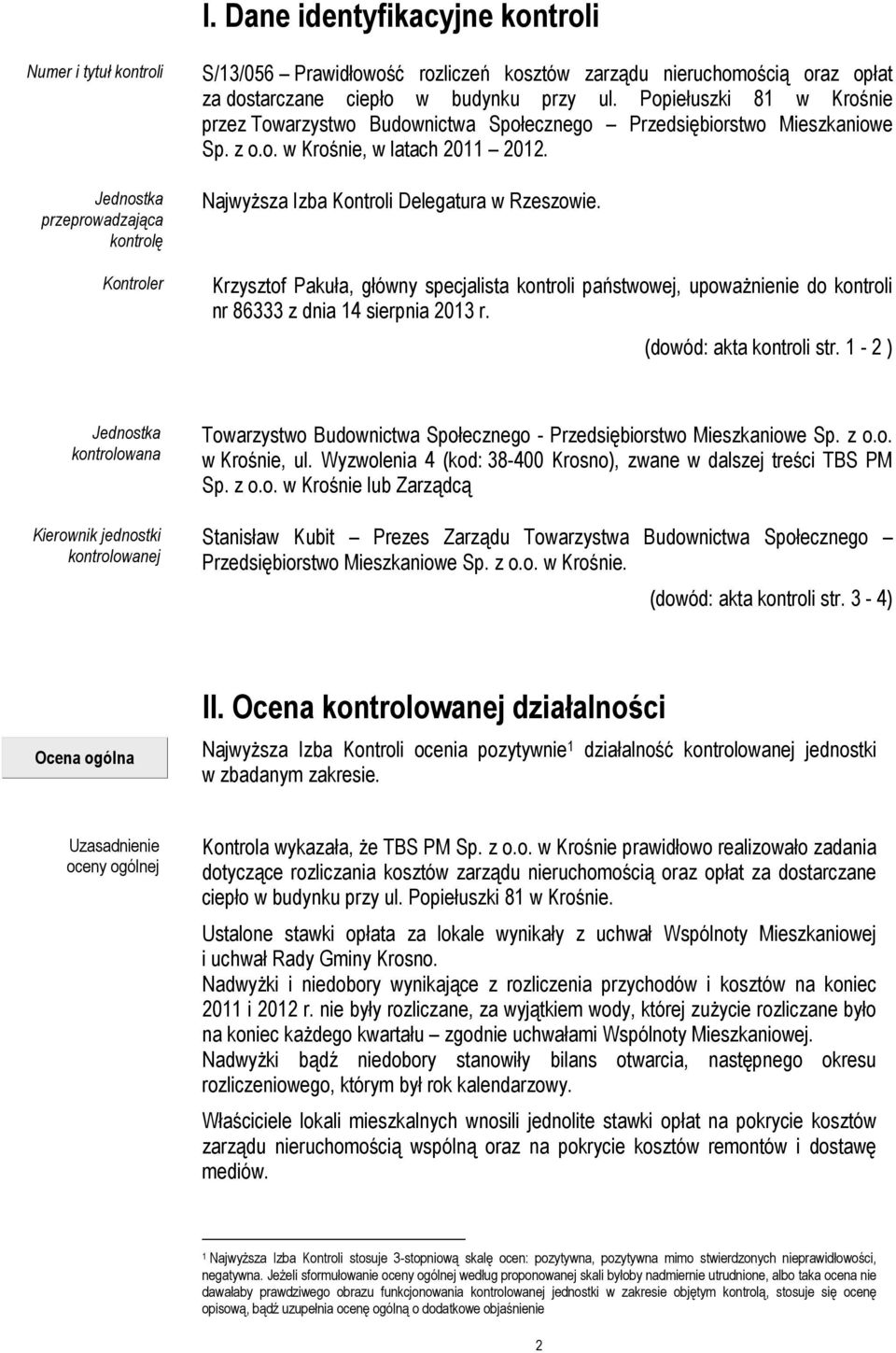 I. Dane identyfikacyjne kontroli

Numer i tytuł kontroli

S/13/056 – Prawidłowość rozliczeń kosztów zarządu nieruchomością oraz opłat za dostarczane ciepło w budynku przy ul. Popiełuszki 81 w Krośnie przez Towarzystwo Budownictwa Społecznego – Przedsiębiorstwo Mieszkaniowe Sp. z o.o. w Krośnie, w latach 2011 – 2012.

Jednostka przeprowadzająca kontrolę

Najwyższa Izba Kontroli Delegatura w Rzeszowie.

Kontroler

Krzysztof Pakuła, główny specjalista kontroli państwowej, upoważnienie do kontroli nr 86333 z dnia 14 sierpnia 2013 r.

(dowód: akta kontroli str. 1 - 2 )

Jednostka kontrolowana

Towarzystwo Budownictwa Społecznego - Przedsiębiorstwo Mieszkaniowe Sp. z o.o. w Krośnie, ul. Wyzwolenia 4 (kod: 38-400 Krosno), zwane w dalszej treści TBS PM Sp. z o.o. w Krośnie lub Zarządcą

Kierownik jednostki kontrolowanej

Stanisław Kubit – Prezes Zarządu Towarzystwa Budownictwa Społecznego – Przedsiębiorstwo Mieszkaniowe Sp. z o.o. w Krośnie.

(dowód: akta kontroli str. 3 - 4)

II. Ocena kontrolowanej działalności

Ocena ogólna

Najwyższa Izba Kontroli ocenia pozytywnie$^1$ działalność kontrolowanej jednostki w zbadanym zakresie.

Uzasadnienie oceny ogólnej

Kontrola wykazała, że TBS PM Sp. z o.o. w Krośnie prawidłowo realizowało zadania dotyczące rozliczania kosztów zarządu nieruchomością oraz opłat za dostarczane ciepło w budynku przy ul. Popiełuszki 81 w Krośnie.

Ustalone stawki opłata za lokale wynikały z uchwał Wspólnoty Mieszkaniowej i uchwał Rady Gminy Krosno.
Nadwyżki i niedobory wynikające z rozliczenia przychodów i kosztów na koniec 2011 i 2012 r. nie były rozliczane, za wyjątkiem wody, której zużycie rozliczane było na koniec każdego kwartału – zgodnie uchwałami Wspólnoty Mieszkaniowej.
Nadwyżki bądź niedobory stanowiły bilans otwarcia, następnego okresu rozliczeniowego, którym był rok kalendarzowy.

Właściciele lokali mieszkalnych wnosili jednolite stawki opłat na pokrycie kosztów zarządu nieruchomością wspólną oraz na pokrycie kosztów remontów i dostawę mediów.

$^1$ Najwyższa Izba Kontroli stosuje 3-stopniową skalę ocen: pozytywna, pozytywna mimo stwierdzonych nieprawidłowości, negatywna. Jeżeli sformułowanie oceny ogólnej według proponowanej skali byłoby nadmiernie utrudnione, albo taka ocena nie dawałaby prawdziwego obrazu funkcjonowania kontrolowanej jednostki w zakresie objętym kontrolą, stosuje się ocenę opisową, bądź uzupełnia ocenę ogólną o dodatkowe objaśnienie

2